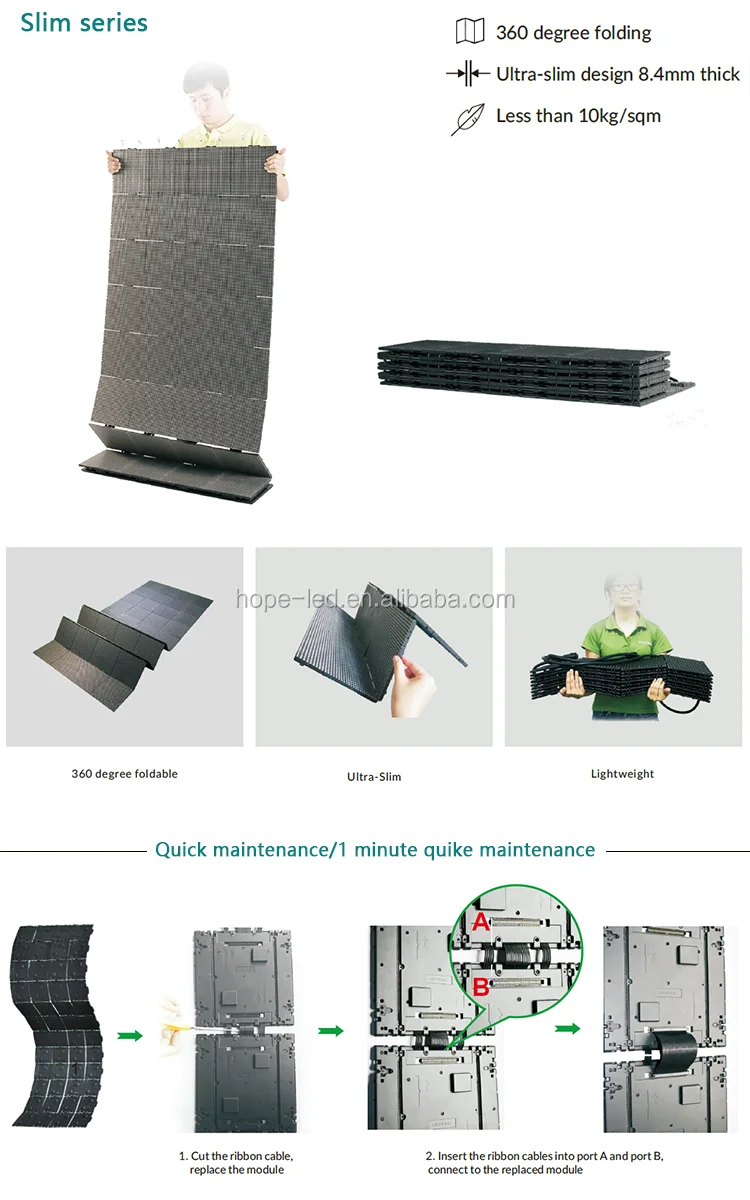 Slim series

360 degree folding

Ultra-slim design 8.4mm thick

Less than 10kg/sqm

360 degree foldable

Ultra-Slim

Lightweight

Quick maintenance/1 minute quike maintenance

A

B

1. Cut the ribbon cable, replace the module

2. Insert the ribbon cables into port A and port B, connect to the replaced module

hope-led.en.alibaba.com